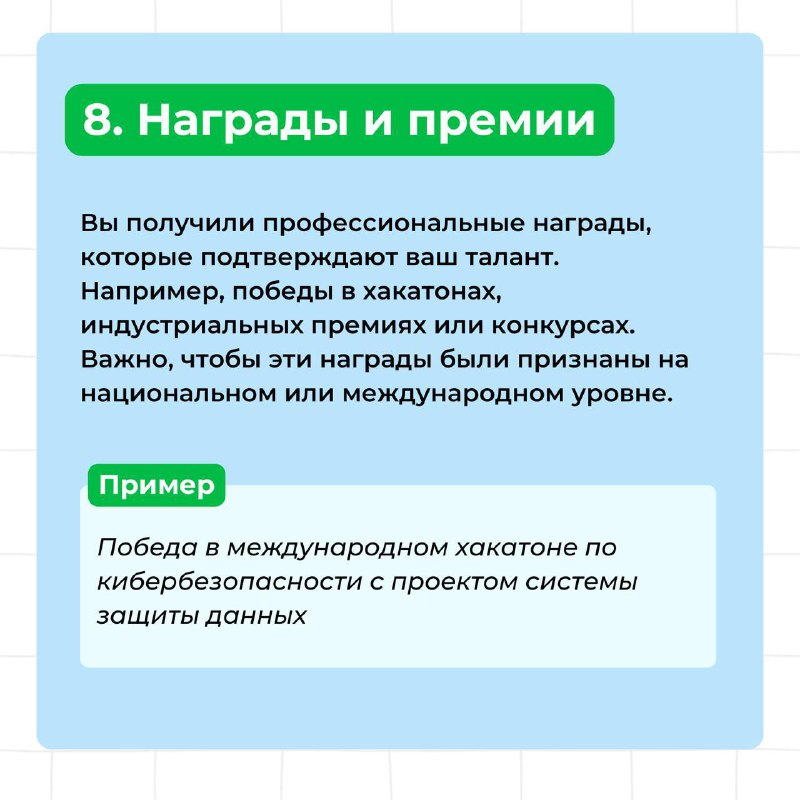 8. Награды и премии

Вы получили профессиональные награды, которые подтверждают ваш талант. Например, победы в хакатонах, индустриальных премиях или конкурсах. Важно, чтобы эти награды были признаны на национальном или международном уровне.

Пример

Победа в международном хакатоне по кибербезопасности с проектом системы защиты данных